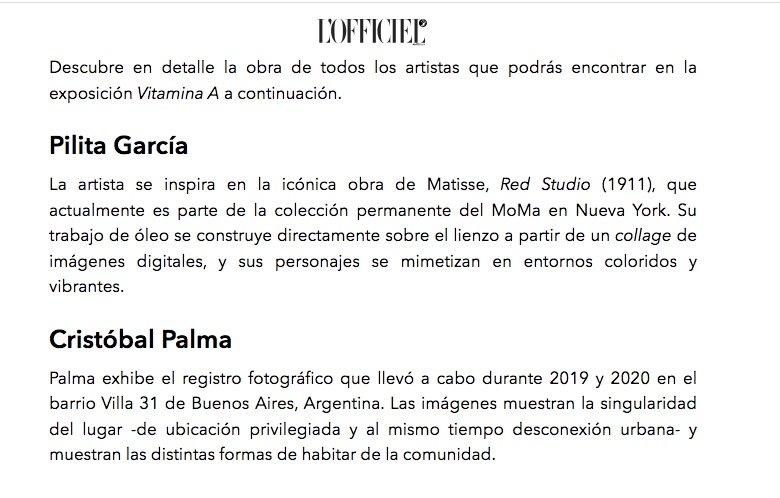 L'OFFICIEL

Descubre en detalle la obra de todos los artistas que podrás encontrar en la exposición Vitamina A a continuación.

Pilita García

La artista se inspira en la icónica obra de Matisse, Red Studio (1911), que actualmente es parte de la colección permanente del MoMa en Nueva York. Su trabajo de óleo se construye directamente sobre el lienzo a partir de un collage de imágenes digitales, y sus personajes se mimetizan en entornos coloridos y vibrantes.

Cristóbal Palma

Palma exhibe el registro fotográfico que llevó a cabo durante 2019 y 2020 en el barrio Villa 31 de Buenos Aires, Argentina. Las imágenes muestran la singularidad del lugar -de ubicación privilegiada y al mismo tiempo desconexión urbana- y muestran las distintas formas de habitar de la comunidad.